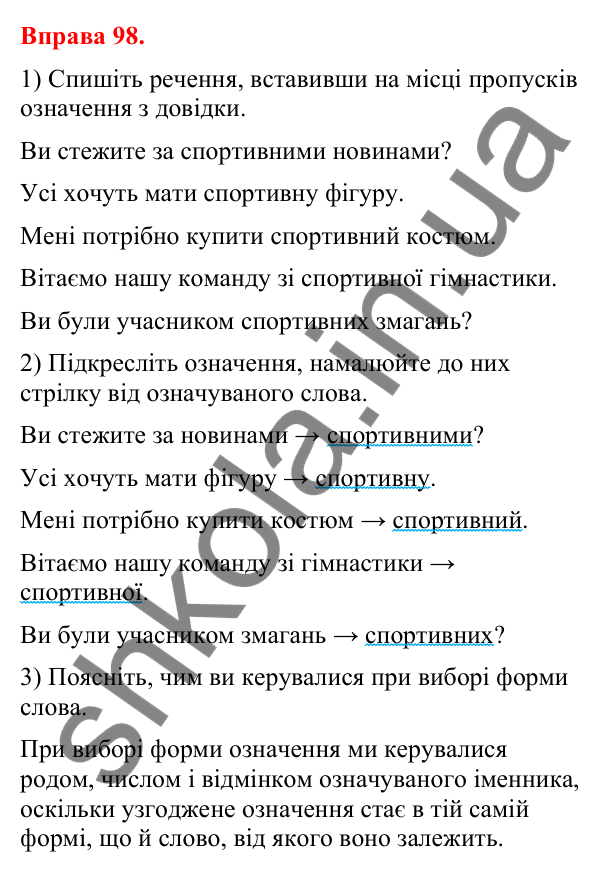 Вправа 98.

1) Спишіть речення, вставивши на місці пропусків означення з довідки.

Ви стежите за спортивними новинами?

Усі хочуть мати спортивну фігуру.

Мені потрібно купити спортивний костюм.

Вітаємо нашу команду зі спортивної гімнастики.

Ви були учасником спортивних змагань?

2) Підкресліть означення, намалюйте до них стрілку від означуваного слова.

Ви стежите за новинами → спортивними?

Усі хочуть мати фігуру → спортивну.

Мені потрібно купити костюм → спортивний.

Вітаємо нашу команду зі гімнастики → спортивної.

Ви були учасником змагань → спортивних?

3) Поясніть, чим ви керувалися при виборі форми слова.

При виборі форми означення ми керувалися родом, числом і відмінком означуваного іменника, оскільки узгоджене означення стає в тій самій формі, що й слово, від якого воно залежить.

shkola.in.ua